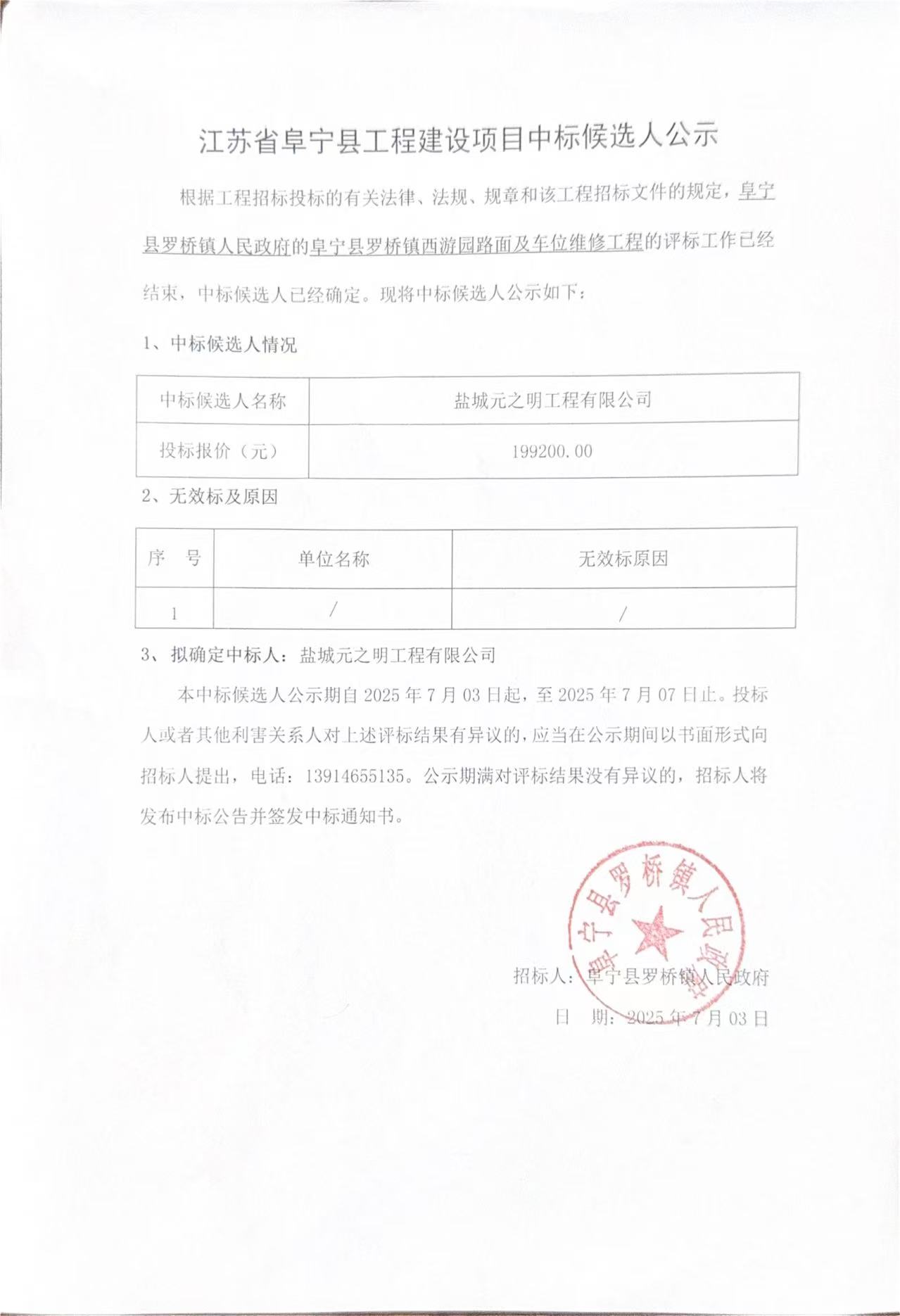 江苏省阜宁县工程建设项目中标候选人公示

根据工程招标投标的有关法律、法规、规章和该工程招标文件的规定，阜宁县罗桥镇人民政府的阜宁县罗桥镇西游园路面及车位维修工程的评标工作已经结束，中标候选人已经确定。现将中标候选人公示如下：

1、中标候选人情况

| 中标候选人名称 | 盐城元之明工程有限公司 |
|---|---|
| 投标报价（元） | 199200.00 |

2、无效标及原因

| 序　号 | 单位名称 | 无效标原因 |
|---|---|---|
| 1 | / | / |

3、拟确定中标人：盐城元之明工程有限公司

本中标候选人公示期自 2025 年 7 月 03 日起，至 2025 年 7 月 07 日止。投标人或者其他利害关系人对上述评标结果有异议的，应当在公示期间以书面形式向招标人提出，电话：13914655135。公示期满对评标结果没有异议的，招标人将发布中标公告并签发中标通知书。

阜宁县罗桥镇人民政府

招标人：阜宁县罗桥镇人民政府
日　期：2025 年 7 月 03 日